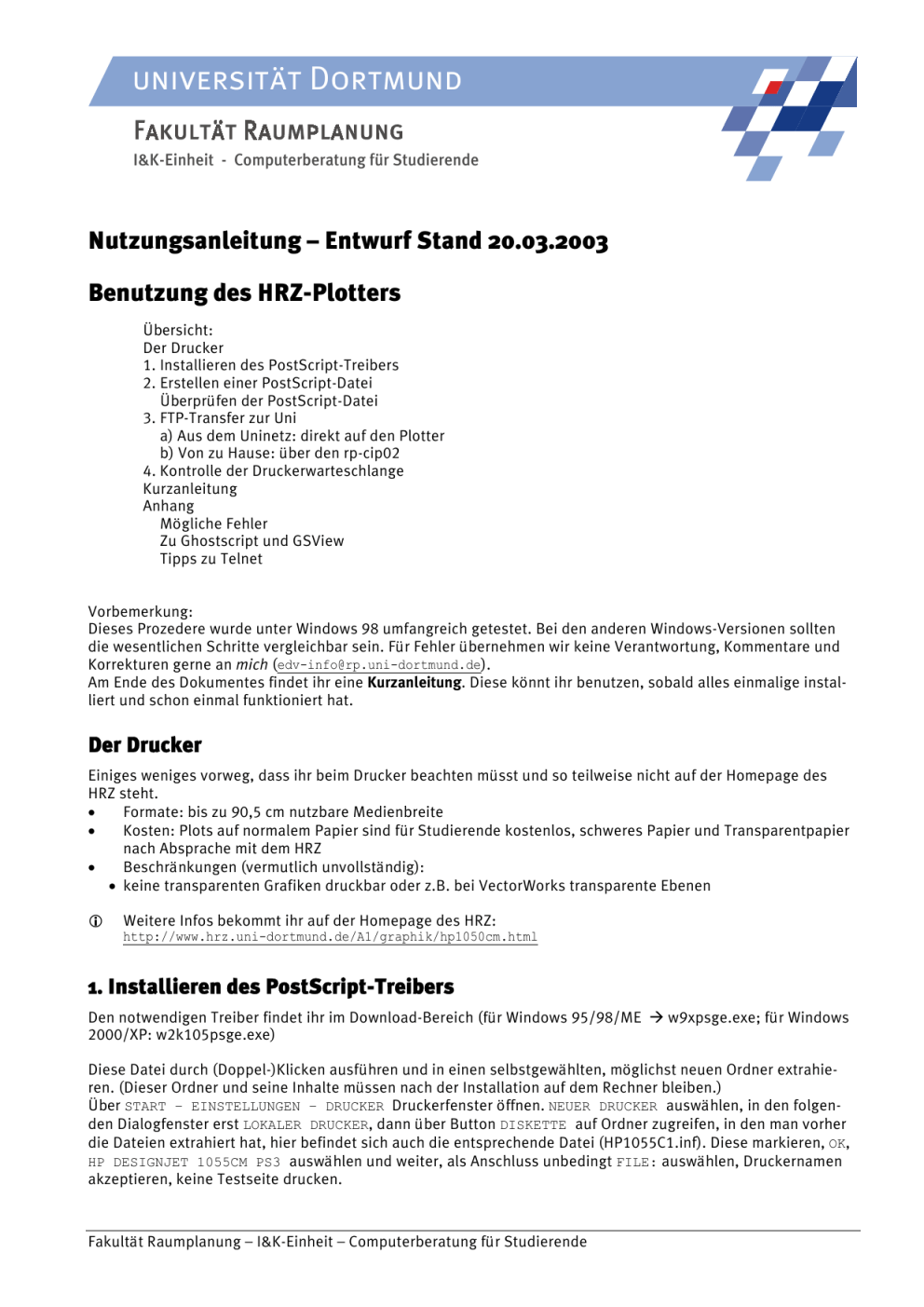 UNIVERSITÄT DORTMUND

FAKULTÄT RAUMPLANUNG

I&K-Einheit - Computerberatung für Studierende

Nutzungsanleitung – Entwurf Stand 20.03.2003

Benutzung des HRZ-Plotters

Übersicht:
Der Drucker
1. Installieren des PostScript-Treibers
2. Erstellen einer PostScript-Datei
Überprüfen der PostScript-Datei
3. FTP-Transfer zur Uni
a) Aus dem Uninetz: direkt auf den Plotter
b) Von zu Hause: über den rp-cip02
4. Kontrolle der Druckerwarteschlange
Kurzanleitung
Anhang
Mögliche Fehler
Zu Ghostscript und GSView
Tipps zu Telnet

Vorbemerkung:
Dieses Prozedere wurde unter Windows 98 umfangreich getestet. Bei den anderen Windows-Versionen sollten die wesentlichen Schritte vergleichbar sein. Für Fehler übernehmen wir keine Verantwortung, Kommentare und Korrekturen gerne an mich (edv-info@rp.uni-dortmund.de).
Am Ende des Dokumentes findet ihr eine Kurzanleitung. Diese könnt ihr benutzen, sobald alles einmalige installiert und schon einmal funktioniert hat.

Der Drucker

Einiges weniges vorweg, dass ihr beim Drucker beachten müsst und so teilweise nicht auf der Homepage des HRZ steht.
• Formate: bis zu 90,5 cm nutzbare Medienbreite
• Kosten: Plots auf normalem Papier sind für Studierende kostenlos, schweres Papier und Transparentpapier nach Absprache mit dem HRZ
• Beschränkungen (vermutlich unvollständig):
• keine transparenten Grafiken druckbar oder z.B. bei VectorWorks transparente Ebenen

ⓘ Weitere Infos bekommt ihr auf der Homepage des HRZ:
http://www.hrz.uni-dortmund.de/A1/graphik/hp1050cm.html

1. Installieren des PostScript-Treibers

Den notwendigen Treiber findet ihr im Download-Bereich (für Windows 95/98/ME → w9xpsge.exe; für Windows 2000/XP: w2k105psge.exe)

Diese Datei durch (Doppel-)Klicken ausführen und in einen selbstgewählten, möglichst neuen Ordner extrahieren. (Dieser Ordner und seine Inhalte müssen nach der Installation auf dem Rechner bleiben.)
Über START – EINSTELLUNGEN – DRUCKER Druckerfenster öffnen. NEUER DRUCKER auswählen, in den folgenden Dialogfenster erst LOKALER DRUCKER, dann über Button DISKETTE auf Ordner zugreifen, in den man vorher die Dateien extrahiert hat, hier befindet sich auch die entsprechende Datei (HP1055C1.inf). Diese markieren, OK, HP DESIGNJET 1055CM PS3 auswählen und weiter, als Anschluss unbedingt FILE: auswählen, Druckernamen akzeptieren, keine Testseite drucken.

Fakultät Raumplanung – I&K-Einheit – Computerberatung für Studierende